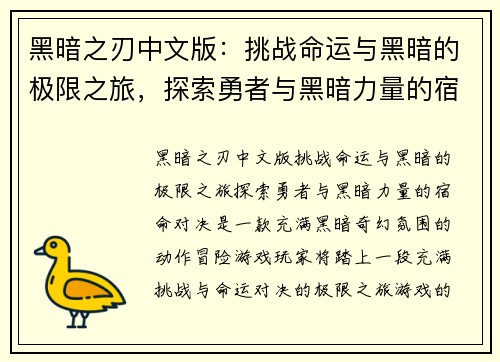 黑暗之刃中文版：挑战命运与黑暗的极限之旅，探索勇者与黑暗力量的宿

黑暗之刃中文版挑战命运与黑暗的极限之旅探索勇者与黑暗力量的宿命对决是一款充满黑暗奇幻氛围的动作冒险游戏玩家将踏上一段充满挑战与命运对决的极限之旅游戏的